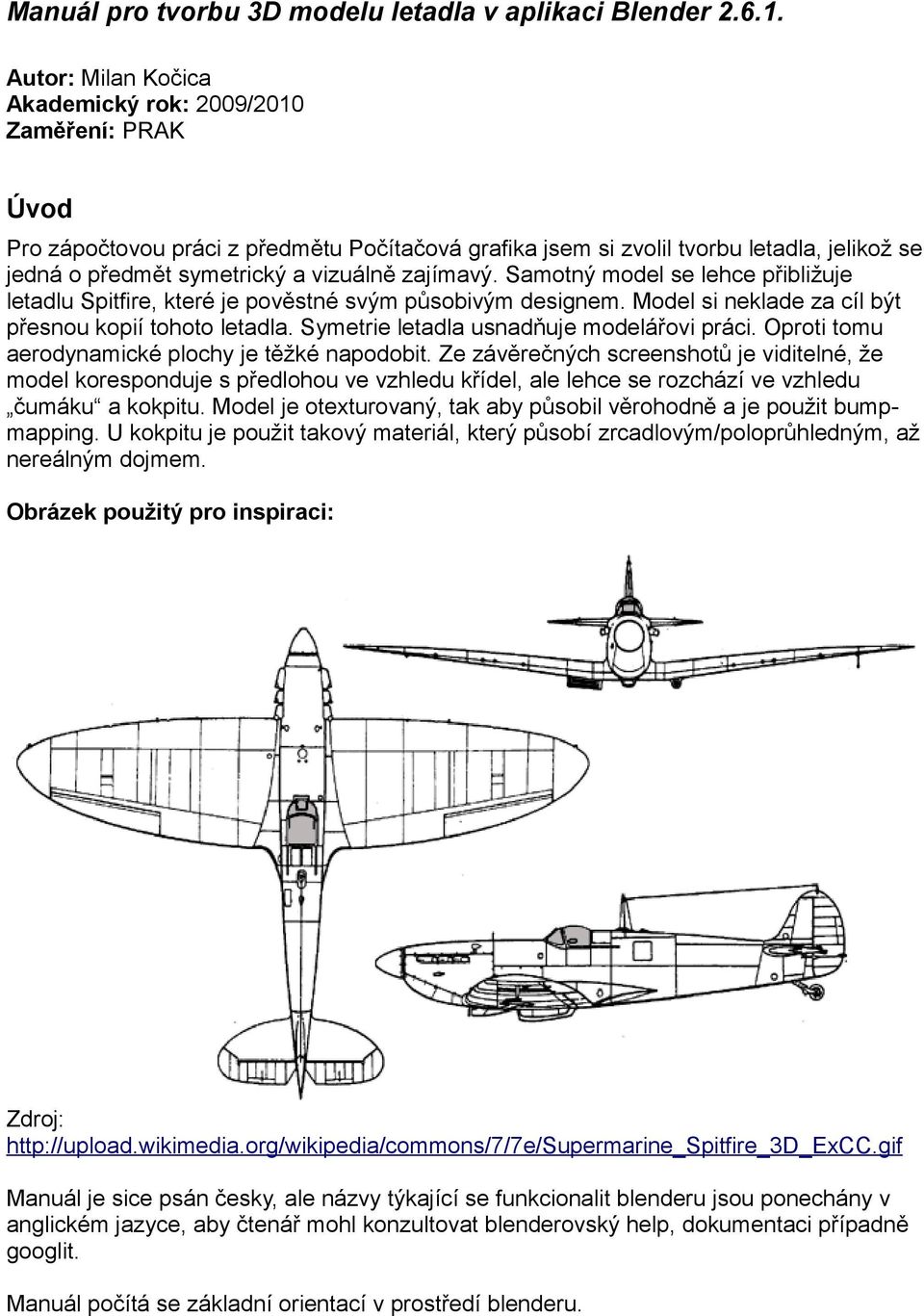 Manuál pro tvorbu 3D modelu letadla v aplikaci Blender 2.6.1.

Autor: Milan Kočica
Akademický rok: 2009/2010
Zaměření: PRAK

Úvod

Pro zápočtovou práci z předmětu Počítačová grafika jsem si zvolil tvorbu letadla, jelikož se jedná o předmět symetrický a vizuálně zajímavý. Samotný model se lehce přibližuje letadlu Spitfire, které je pověstné svým působivým designem. Model si neklade za cíl být přesnou kopií tohoto letadla. Symetrie letadla usnadňuje modelářovi práci. Oproti tomu aerodynamické plochy je těžké napodobit. Ze závěrečných screenshotů je viditelné, že model koresponduje s předlohou ve vzhledu křídel, ale lehce se rozchází ve vzhledu „čumáku“ a kokpitu. Model je otexturovaný, tak aby působil věrohodně a je použit bump-mapping. U kokpitu je použit takový materiál, který působí zrcadlovým/poloprůhledným, až nereálným dojmem.

Obrázek použitý pro inspiraci:

Zdroj:
http://upload.wikimedia.org/wikipedia/commons/7/7e/Supermarine_Spitfire_3D_ExCC.gif

Manuál je sice psán česky, ale názvy týkající se funkcionalit blenderu jsou ponechány v anglickém jazyce, aby čtenář mohl konzultovat blenderovský help, dokumentaci případně googlit.

Manuál počítá se základní orientací v prostředí blenderu.